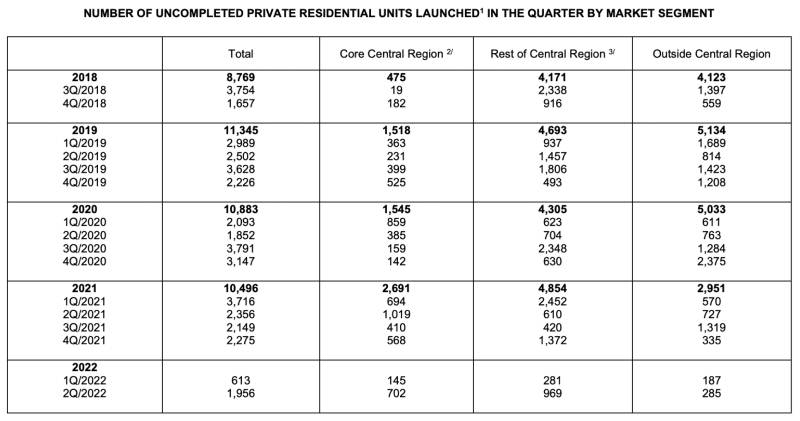 NUMBER OF UNCOMPLETED PRIVATE RESIDENTIAL UNITS LAUNCHED$^1$ IN THE QUARTER BY MARKET SEGMENT

| | Total | Core Central Region $^{2/}$ | Rest of Central Region $^{3/}$ | Outside Central Region |
|---|---|---|---|---|
| **2018** | **8,769** | **475** | **4,171** | **4,123** |
| 3Q/2018 | 3,754 | 19 | 2,338 | 1,397 |
| 4Q/2018 | 1,657 | 182 | 916 | 559 |
| **2019** | **11,345** | **1,518** | **4,693** | **5,134** |
| 1Q/2019 | 2,989 | 363 | 937 | 1,689 |
| 2Q/2019 | 2,502 | 231 | 1,457 | 814 |
| 3Q/2019 | 3,628 | 399 | 1,806 | 1,423 |
| 4Q/2019 | 2,226 | 525 | 493 | 1,208 |
| **2020** | **10,883** | **1,545** | **4,305** | **5,033** |
| 1Q/2020 | 2,093 | 859 | 623 | 611 |
| 2Q/2020 | 1,852 | 385 | 704 | 763 |
| 3Q/2020 | 3,791 | 159 | 2,348 | 1,284 |
| 4Q/2020 | 3,147 | 142 | 630 | 2,375 |
| **2021** | **10,496** | **2,691** | **4,854** | **2,951** |
| 1Q/2021 | 3,716 | 694 | 2,452 | 570 |
| 2Q/2021 | 2,356 | 1,019 | 610 | 727 |
| 3Q/2021 | 2,149 | 410 | 420 | 1,319 |
| 4Q/2021 | 2,275 | 568 | 1,372 | 335 |
| **2022** | | | | |
| 1Q/2022 | 613 | 145 | 281 | 187 |
| 2Q/2022 | 1,956 | 702 | 969 | 285 |